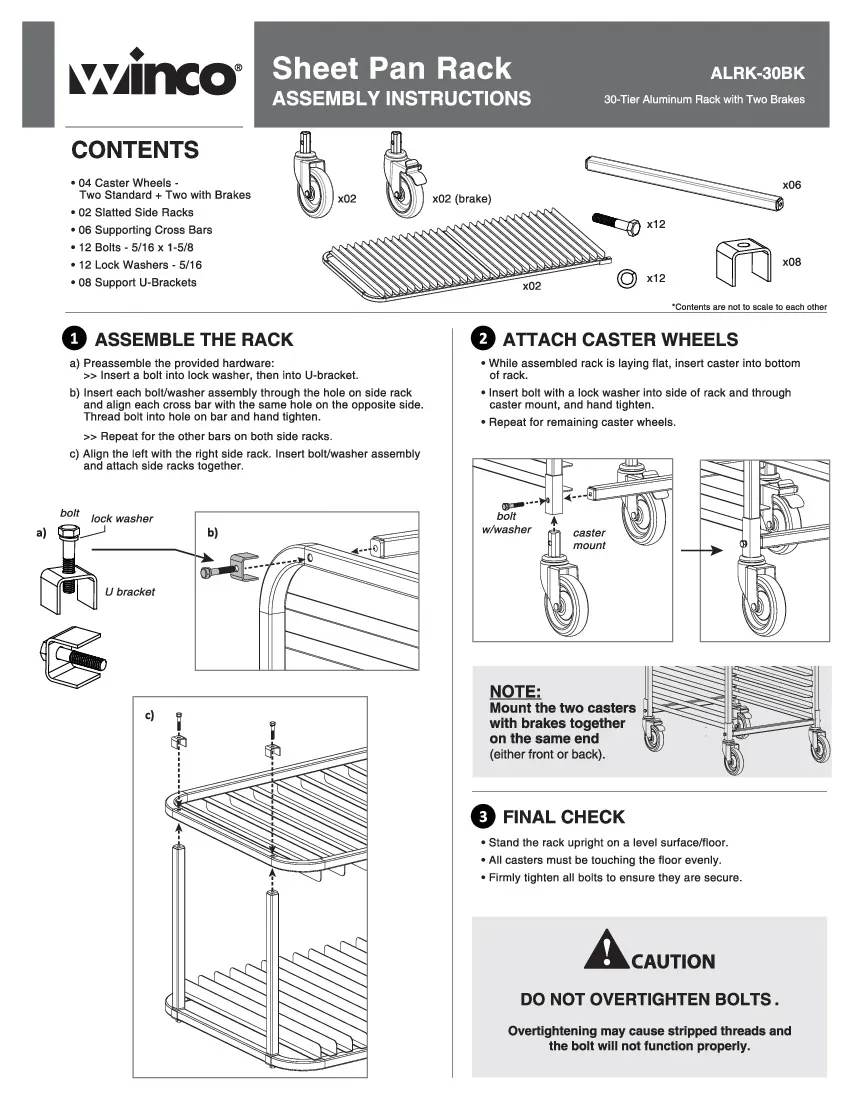 winco®

Sheet Pan Rack
ASSEMBLY INSTRUCTIONS

ALRK-30BK
30-Tier Aluminum Rack with Two Brakes

CONTENTS

• 04 Caster Wheels - Two Standard + Two with Brakes
• 02 Slatted Side Racks
• 06 Supporting Cross Bars
• 12 Bolts - 5/16 x 1-5/8
• 12 Lock Washers - 5/16
• 08 Support U-Brackets

x02 x02 (brake) x06 x12 x08 x02 x12

*Contents are not to scale to each other

1 ASSEMBLE THE RACK

a) Preassemble the provided hardware:
>> Insert a bolt into lock washer, then into U-bracket.

b) Insert each bolt/washer assembly through the hole on side rack and align each cross bar with the same hole on the opposite side. Thread bolt into hole on bar and hand tighten.

>> Repeat for the other bars on both side racks.

c) Align the left with the right side rack. Insert bolt/washer assembly and attach side racks together.

a) bolt lock washer U bracket

b)

c)

2 ATTACH CASTER WHEELS

• While assembled rack is laying flat, insert caster into bottom of rack.
• Insert bolt with a lock washer into side of rack and through caster mount, and hand tighten.
• Repeat for remaining caster wheels.

bolt w/washer caster mount

NOTE:
Mount the two casters with brakes together on the same end
(either front or back).

3 FINAL CHECK

• Stand the rack upright on a level surface/floor.
• All casters must be touching the floor evenly.
• Firmly tighten all bolts to ensure they are secure.

CAUTION

DO NOT OVERTIGHTEN BOLTS.

Overtightening may cause stripped threads and the bolt will not function properly.